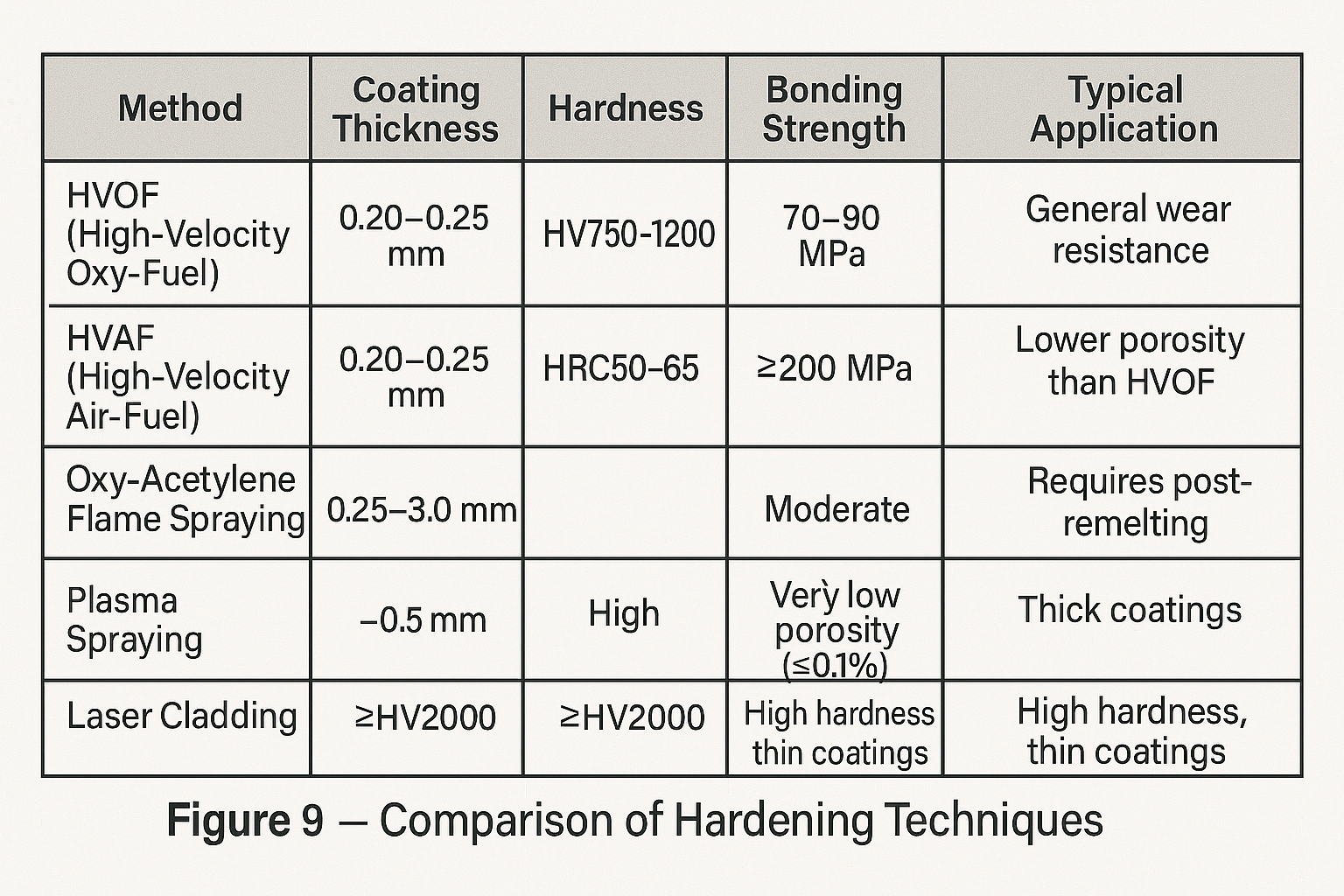 | Method | Coating Thickness | Hardness | Bonding Strength | Typical Application |
|---|---|---|---|---|
| HVOF (High-Velocity Oxy-Fuel) | 0.20–0.25 mm | HV750-1200 | 70–90 MPa | General wear resistance |
| HVAF (High-Velocity Air-Fuel) | 0.20–0.25 mm | HRC50–65 | ≥200 MPa | Lower porosity than HVOF |
| Oxy-Acetylene Flame Spraying | 0.25–3.0 mm | | Moderate | Requires post-remelting |
| Plasma Spraying | –0.5 mm | High | Verỳ low porosity (≤0.1%) | Thick coatings |
| Laser Cladding | ≥HV2000 | ≥HV2000 | High hardness thin coatings | High hardness, thin coatings |

Figure 9 — Comparison of Hardening Techniques